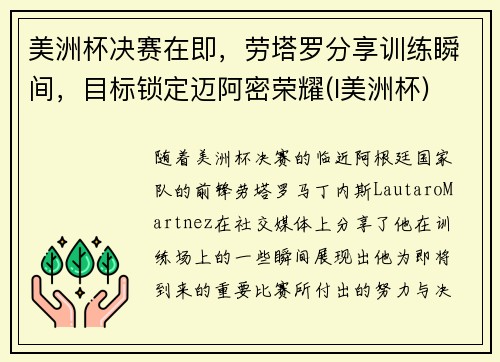 美洲杯决赛在即，劳塔罗分享训练瞬间，目标锁定迈阿密荣耀(l美洲杯)

随着美洲杯决赛的临近阿根廷国家队的前锋劳塔罗马丁内斯LautaroMartnez在社交媒体上分享了他在训练场上的一些瞬间展现出他为即将到来的重要比赛所付出的努力与决